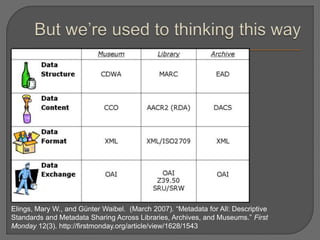 But we're used to thinking this way

| | Museum | Library | Archive |
|---|---|---|---|
| Data Structure | CDWA | MARC | EAD |
| Data Content | CCO | AACR2 (RDA) | DACS |
| Data Format | XML | XML/ISO2709 | XML |
| Data Exchange | OAI | OAI Z39.50 SRU/SRW | OAI |

Elings, Mary W., and Günter Waibel. (March 2007). "Metadata for All: Descriptive Standards and Metadata Sharing Across Libraries, Archives, and Museums." First Monday 12(3). http://firstmonday.org/article/view/1628/1543